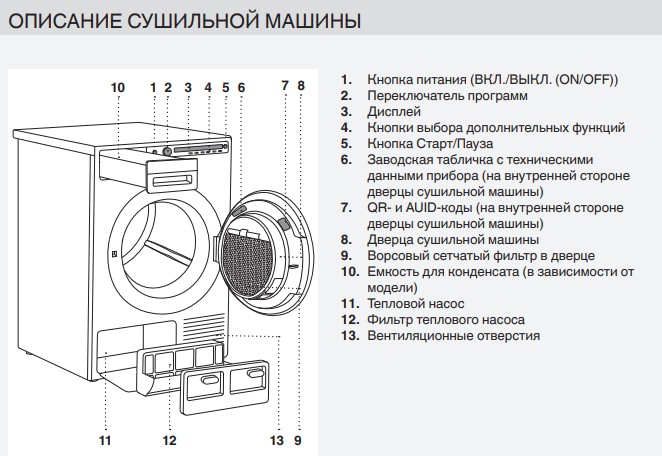 ОПИСАНИЕ СУШИЛЬНОЙ МАШИНЫ

10 1 2 3 4 5 6 7 8

11 12 13 9

1. Кнопка питания (ВКЛ./ВЫКЛ. (ON/OFF))
2. Переключатель программ
3. Дисплей
4. Кнопки выбора дополнительных функций
5. Кнопка Старт/Пауза
6. Заводская табличка с техническими данными прибора (на внутренней стороне дверцы сушильной машины)
7. QR- и AUID-коды (на внутренней стороне дверцы сушильной машины)
8. Дверца сушильной машины
9. Ворсовый сетчатый фильтр в дверце
10. Емкость для конденсата (в зависимости от модели)
11. Тепловой насос
12. Фильтр теплового насоса
13. Вентиляционные отверстия